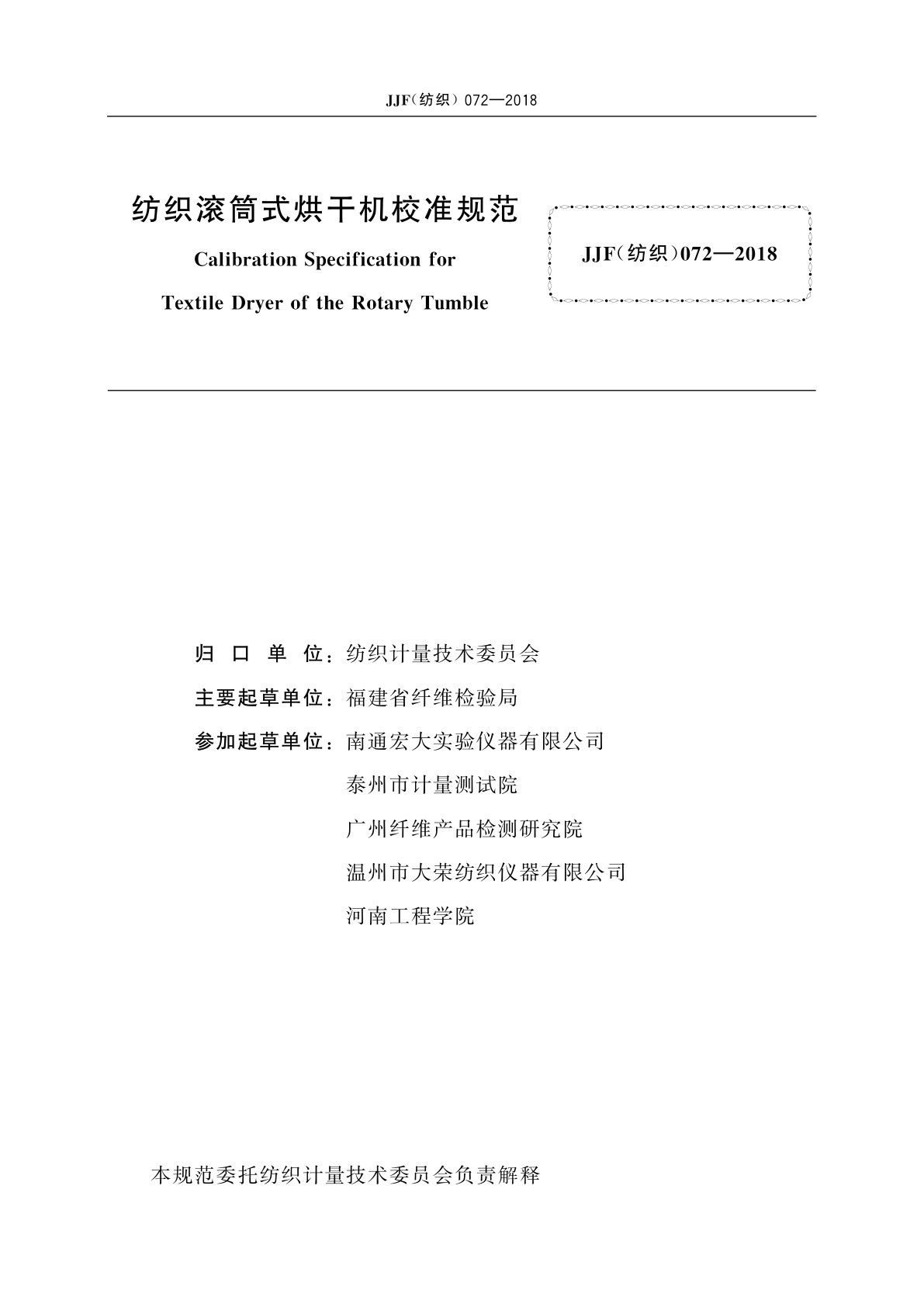 JJF(纺织) 072—2018

纺织滚筒式烘干机校准规范

Calibration Specification for Textile Dryer of the Rotary Tumble

JJF(纺织)072—2018

归 口 单 位：纺织计量技术委员会

主要起草单位：福建省纤维检验局

参加起草单位：南通宏大实验仪器有限公司

泰州市计量测试院

广州纤维产品检测研究院

温州市大荣纺织仪器有限公司

河南工程学院

本规范委托纺织计量技术委员会负责解释